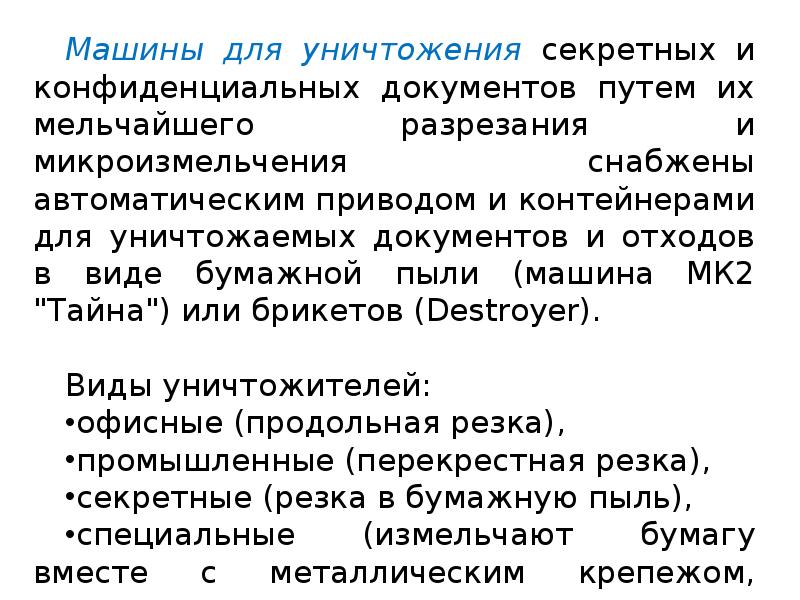 Машины для уничтожения секретных и конфиденциальных документов путем их мельчайшего разрезания и микроизмельчения снабжены автоматическим приводом и контейнерами для уничтожаемых документов и отходов в виде бумажной пыли (машина МК2 "Тайна") или брикетов (Destroyer).

Виды уничтожителей:
•офисные (продольная резка),
•промышленные (перекрестная резка),
•секретные (резка в бумажную пыль),
•специальные (измельчают бумагу вместе с металлическим крепежом,